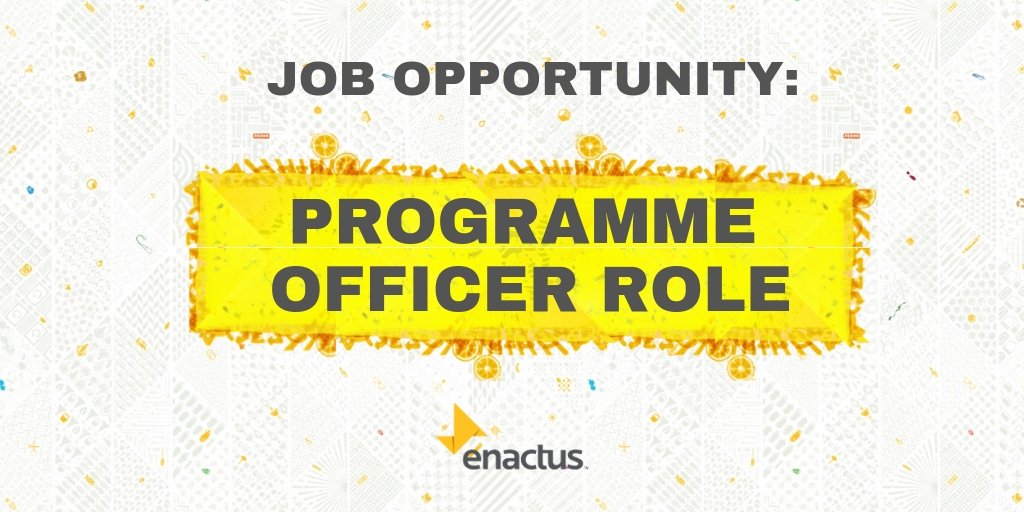 JOB OPPORTUNITY:

PROGRAMME OFFICER ROLE

enactus